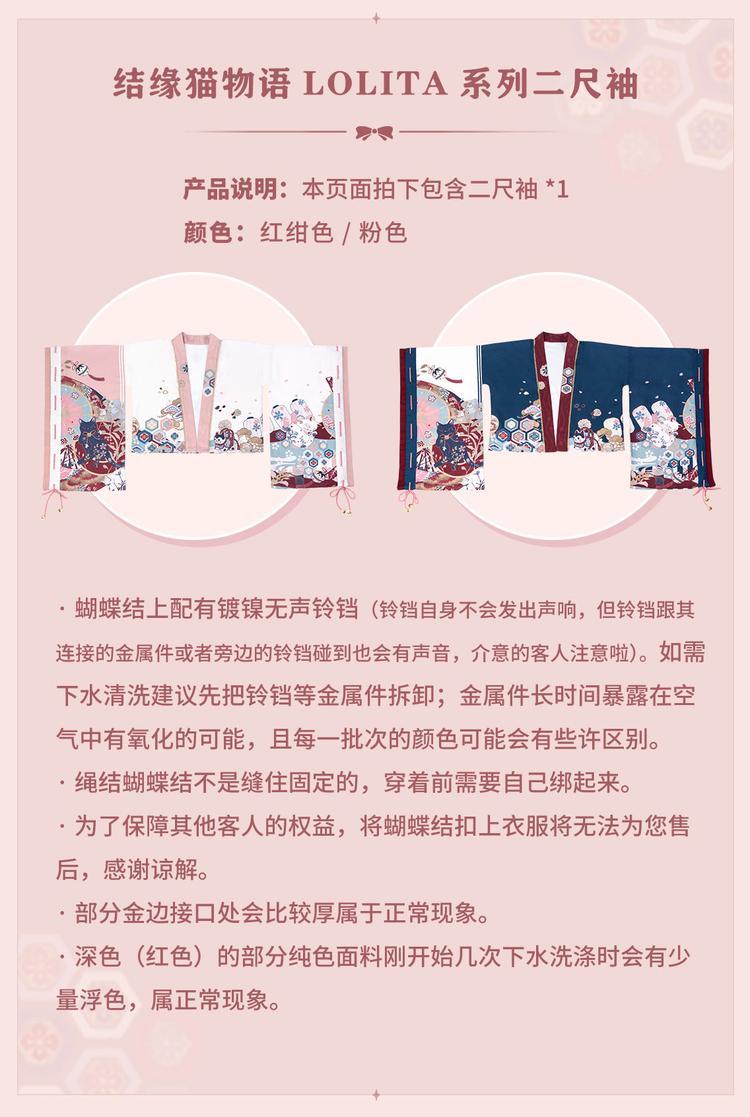 结缘猫物语 LOLITA 系列二尺袖

产品说明：本页面拍下包含二尺袖 *1
颜色：红绀色 / 粉色

· 蝴蝶结上配有镀镍无声铃铛（铃铛自身不会发出声响，但铃铛跟其连接的金属件或者旁边的铃铛碰到也会有声音，介意的客人注意啦）。如需下水清洗建议先把铃铛等金属件拆卸；金属件长时间暴露在空气中有氧化的可能，且每一批次的颜色可能会有些许区别。
· 绳结蝴蝶结不是缝住固定的，穿着前需要自己绑起来。
· 为了保障其他客人的权益，将蝴蝶结扣上衣服将无法为您售后，感谢谅解。
· 部分金边接口处会比较厚属于正常现象。
· 深色（红色）的部分纯色面料刚开始几次下水洗涤时会有少量浮色，属正常现象。